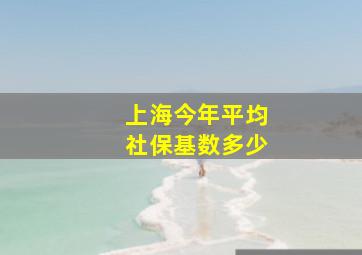 上海今年平均
社保基数多少